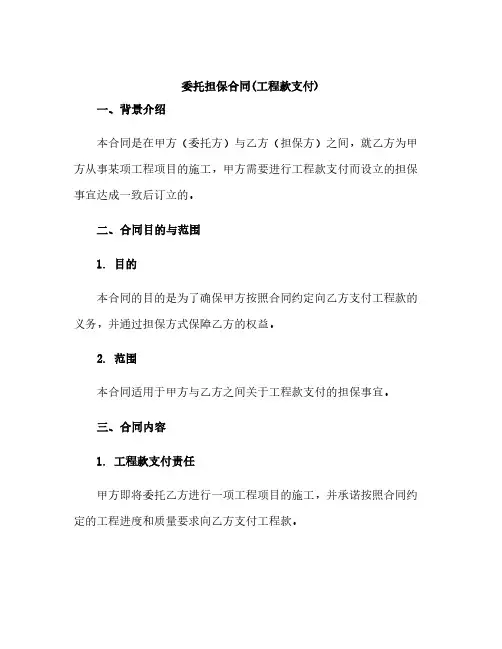 委托担保合同(工程款支付)

一、背景介绍

本合同是在甲方（委托方）与乙方（担保方）之间，就乙方为甲方从事某项工程项目的施工，甲方需要进行工程款支付而设立的担保事宜达成一致后订立的。

二、合同目的与范围

1. 目的

本合同的目的是为了确保甲方按照合同约定向乙方支付工程款的义务，并通过担保方式保障乙方的权益。

2. 范围

本合同适用于甲方与乙方之间关于工程款支付的担保事宜。

三、合同内容

1. 工程款支付责任

甲方即将委托乙方进行一项工程项目的施工，并承诺按照合同约定的工程进度和质量要求向乙方支付工程款。